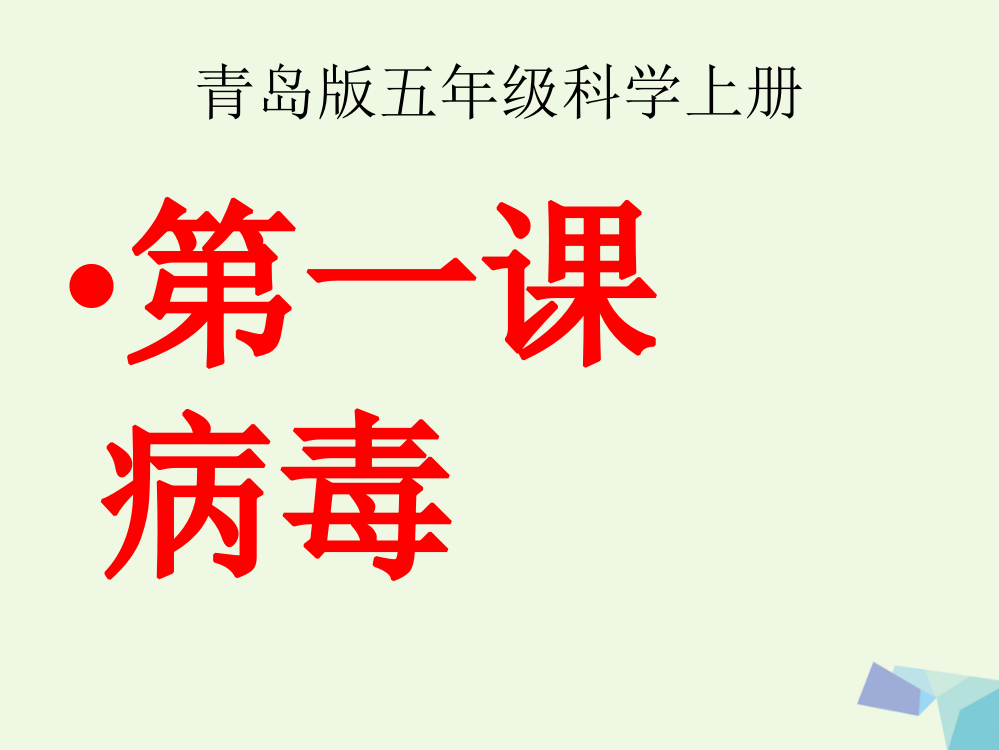 青岛版五年级科学上册

• 第一课 病毒